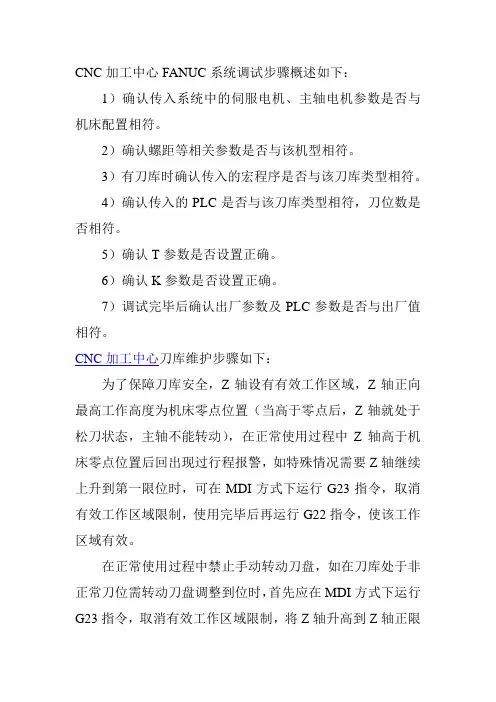 CNC 加工中心 FANUC 系统调试步骤概述如下：

1）确认传入系统中的伺服电机、主轴电机参数是否与机床配置相符。

2）确认螺距等相关参数是否与该机型相符。

3）有刀库时确认传入的宏程序是否与该刀库类型相符。

4）确认传入的 PLC 是否与该刀库类型相符，刀位数是否相符。

5）确认 T 参数是否设置正确。

6）确认 K 参数是否设置正确。

7）调试完毕后确认出厂参数及 PLC 参数是否与出厂值相符。

CNC 加工中心刀库维护步骤如下：

为了保障刀库安全，Z 轴设有有效工作区域，Z 轴正向最高工作高度为机床零点位置（当高于零点后，Z 轴就处于松刀状态，主轴不能转动），在正常使用过程中 Z 轴高于机床零点位置后回出现过行程报警，如特殊情况需要 Z 轴继续上升到第一限位时，可在 MDI 方式下运行 G23 指令，取消有效工作区域限制，使用完毕后再运行 G22 指令，使该工作区域有效。

在正常使用过程中禁止手动转动刀盘，如在刀库处于非正常刀位需转动刀盘调整到位时，首先应在 MDI 方式下运行 G23 指令，取消有效工作区域限制，将 Z 轴升高到 Z 轴正限